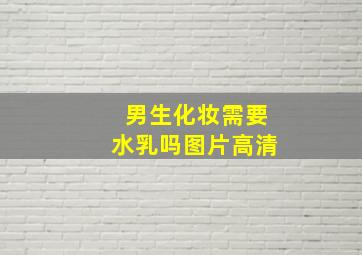 男生化妆需要
水乳吗图片高清